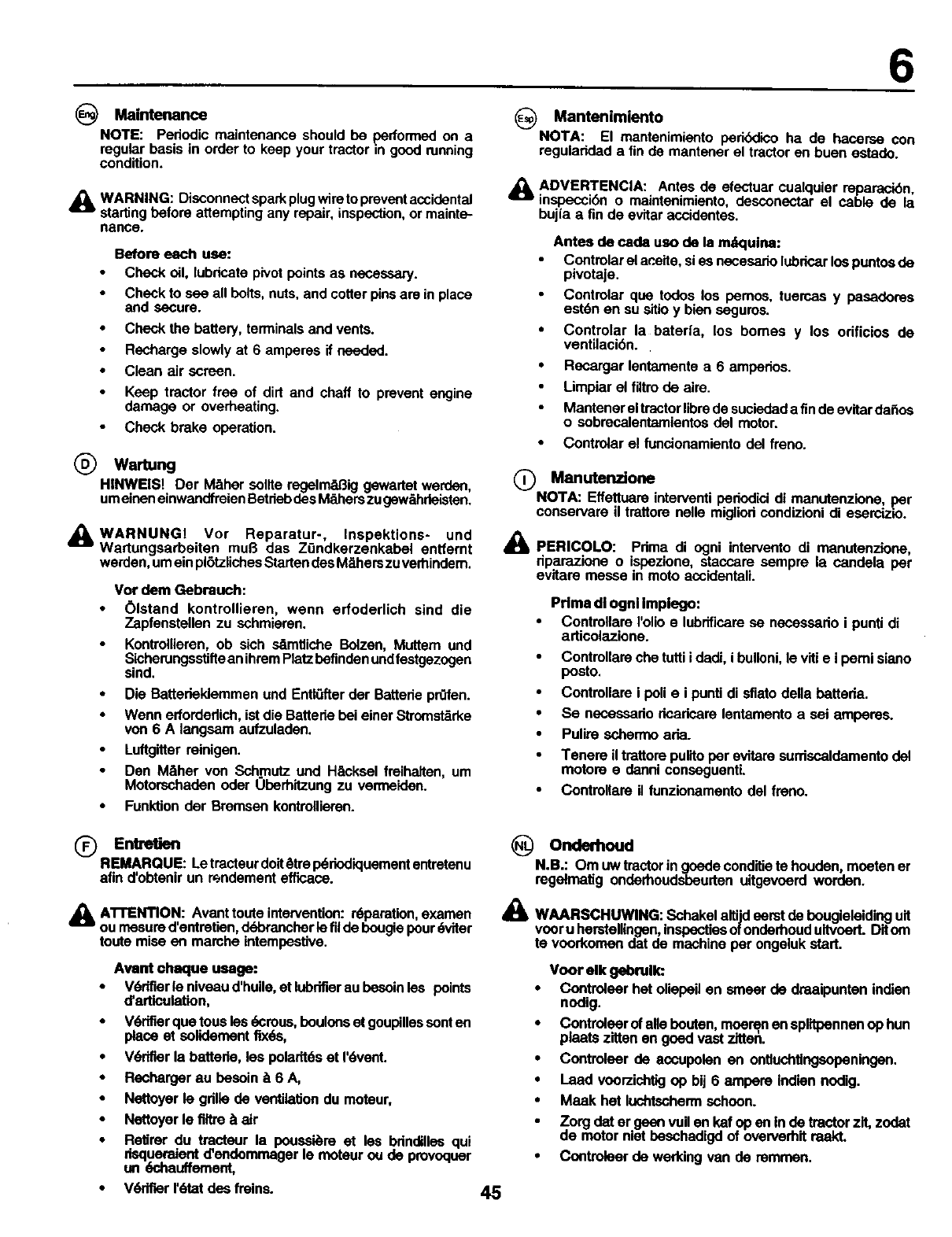 6

Eng Maintenance

NOTE: Periodic maintenance should be performed on a regular basis in order to keep your tractor in good running condition.

WARNING: Disconnect spark plug wire to prevent accidental starting before attempting any repair, inspection, or maintenance.

Before each use:
• Check oil, lubricate pivot points as necessary.
• Check to see all bolts, nuts, and cotter pins are in place and secure.
• Check the battery, terminals and vents.
• Recharge slowly at 6 amperes if needed.
• Clean air screen.
• Keep tractor free of dirt and chaff to prevent engine damage or overheating.
• Check brake operation.

D Wartung

HINWEIS! Der Mäher sollte regelmäßig gewartet werden, um einen einwandfreien Betrieb des Mähers zu gewährleisten.

WARNUNG! Vor Reparatur-, Inspektions- und Wartungsarbeiten muß das Zündkerzenkabel entfernt werden, um ein plötzliches Starten des Mähers zu verhindern.

Vor dem Gebrauch:
• Ölstand kontrollieren, wenn erfoderlich sind die Zapfenstellen zu schmieren.
• Kontrollieren, ob sich sämtliche Bolzen, Muttern und Sicherungsstifte an ihrem Platz befinden und festgezogen sind.
• Die Batterieklemmen und Entlüfter der Batterie prüfen.
• Wenn erforderlich, ist die Batterie bei einer Stromstärke von 6 A langsam aufzuladen.
• Luftgitter reinigen.
• Den Mäher von Schmutz und Häcksel freihalten, um Motorschaden oder Überhitzung zu vermeiden.
• Funktion der Bremsen kontrollieren.

F Entretien

REMARQUE: Le tracteur doit être périodiquement entretenu afin d'obtenir un rendement efficace.

ATTENTION: Avant toute intervention: réparation, examen ou mesure d'entretien, débrancher le fil de bougie pour éviter toute mise en marche intempestive.

Avant chaque usage:
• Vérifier le niveau d'huile, et lubrifier au besoin les points d'articulation,
• Vérifier que tous les écrous, boulons et goupilles sont en place et solidement fixés,
• Vérifier la batterie, les polarités et l'évent.
• Recharger au besoin à 6 A,
• Nettoyer le grille de ventilation du moteur,
• Nettoyer le filtre à air
• Retirer du tracteur la poussière et les brindilles qui risqueraient d'endommager le moteur ou de provoquer un échauffement,
• Vérifier l'état des freins.

Esp Mantenimiento

NOTA: El mantenimiento periódico ha de hacerse con regularidad a fin de mantener el tractor en buen estado.

ADVERTENCIA: Antes de efectuar cualquier reparación, inspección o maintenimiento, desconectar el cable de la bujía a fin de evitar accidentes.

Antes de cada uso de la máquina:
• Controlar el aceite, si es necesario lubricar los puntos de pivotaje.
• Controlar que todos los pernos, tuercas y pasadores estén en su sitio y bien seguros.
• Controlar la batería, los bornes y los orificios de ventilación.
• Recargar lentamente a 6 amperios.
• Limpiar el filtro de aire.
• Mantener el tractor libre de suciedad a fin de evitar daños o sobrecalentamientos del motor.
• Controlar el funcionamiento del freno.

I Manutenzione

NOTA: Effettuare interventi periodici di manutenzione, per conservare il trattore nelle migliori condizioni di esercizio.

PERICOLO: Prima di ogni intervento di manutenzione, riparazione o ispezione, staccare sempre la candela per evitare messe in moto accidentali.

Prima di ogni impiego:
• Controllare l'olio e lubrificare se necessario i punti di articolazione.
• Controllare che tutti i dadi, i bulloni, le viti e i perni siano posto.
• Controllare i poli e i punti di sfiato della batteria.
• Se necessario ricaricare lentamento a sei amperes.
• Pulire schermo aria.
• Tenere il trattore pulito per evitare surriscaldamento del motore e danni conseguenti.
• Controllare il funzionamento del freno.

NL Onderhoud

N.B.: Om uw tractor in goede conditie te houden, moeten er regelmatig onderhoudsbeurten uitgevoerd worden.

WAARSCHUWING: Schakel altijd eerst de bougieleiding uit voor u herstellingen, inspecties of onderhoud uitvoert. Dit om te voorkomen dat de machine per ongeluk start.

Voor elk gebruik:
• Controleer het oliepeil en smeer de draaipunten indien nodig.
• Controleer of alle bouten, moeren en splitpennen op hun plaats zitten en goed vast zitten.
• Controleer de accupolen en ontluchtingsopeningen.
• Laad voorzichtig op bij 6 ampere indien nodig.
• Maak het luchtscherm schoon.
• Zorg dat er geen vuil en kaf op en in de tractor zit, zodat de motor niet beschadigd of oververhit raakt.
• Controleer de werking van de remmen.

45